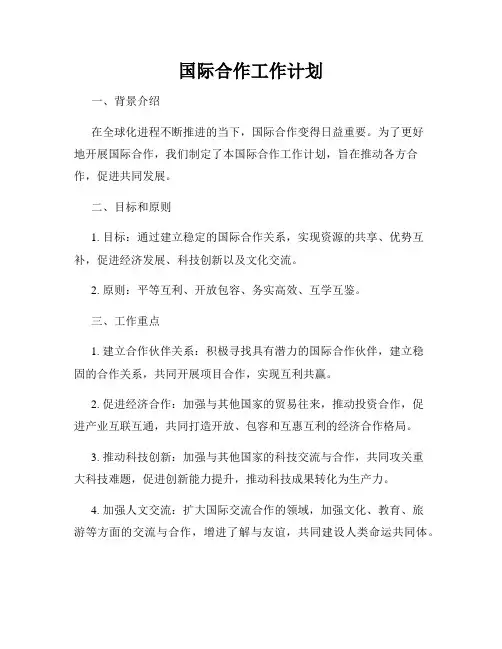 国际合作工作计划

一、背景介绍

在全球化进程不断推进的当下，国际合作变得日益重要。为了更好地开展国际合作，我们制定了本国际合作工作计划，旨在推动各方合作，促进共同发展。

二、目标和原则

1. 目标：通过建立稳定的国际合作关系，实现资源的共享、优势互补，促进经济发展、科技创新以及文化交流。

2. 原则：平等互利、开放包容、务实高效、互学互鉴。

三、工作重点

1. 建立合作伙伴关系：积极寻找具有潜力的国际合作伙伴，建立稳固的合作关系，共同开展项目合作，实现互利共赢。

2. 促进经济合作：加强与其他国家的贸易往来，推动投资合作，促进产业互联互通，共同打造开放、包容和互惠互利的经济合作格局。

3. 推动科技创新：加强与其他国家的科技交流与合作，共同攻关重大科技难题，促进创新能力提升，推动科技成果转化为生产力。

4. 加强人文交流：扩大国际交流合作的领域，加强文化、教育、旅游等方面的交流与合作，增进了解与友谊，共同建设人类命运共同体。